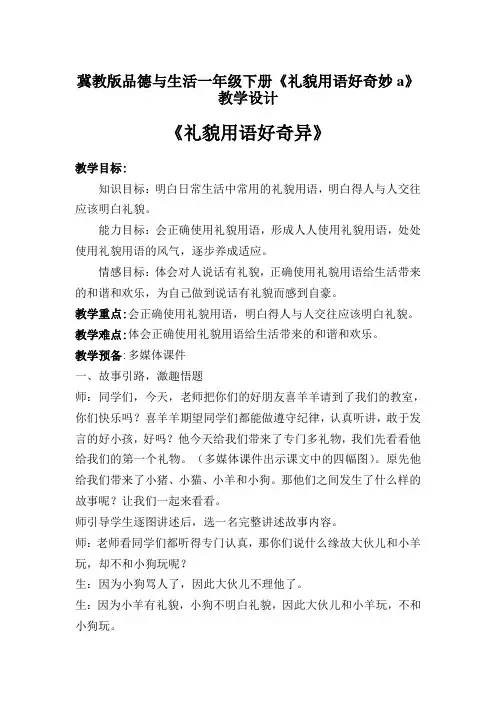 冀教版品德与生活一年级下册《礼貌用语好奇妙 a》教学设计

《礼貌用语好奇异》

教学目标:

知识目标：明白日常生活中常用的礼貌用语，明白得人与人交往应该明白礼貌。

能力目标：会正确使用礼貌用语，形成人人使用礼貌用语，处处使用礼貌用语的风气，逐步养成适应。

情感目标：体会对人说话有礼貌，正确使用礼貌用语给生活带来的和谐和欢乐，为自己做到说话有礼貌而感到自豪。

教学重点:会正确使用礼貌用语，明白得人与人交往应该明白礼貌。

教学难点:体会正确使用礼貌用语给生活带来的和谐和欢乐。

教学预备:多媒体课件

一、故事引路，激趣悟题

师：同学们，今天，老师把你们的好朋友喜羊羊请到了我们的教室，你们快乐吗？喜羊羊期望同学们都能做遵守纪律，认真听讲，敢于发言的好小孩，好吗？他今天给我们带来了专门多礼物，我们先看看他给我们的第一个礼物。（多媒体课件出示课文中的四幅图）。原先他给我们带来了小猪、小猫、小羊和小狗。那他们之间发生了什么样的故事呢？让我们一起来看看。

师引导学生逐图讲述后，选一名完整讲述故事内容。

师：老师看同学们都听得专门认真，那你们说什么缘故大伙儿和小羊玩，却不和小狗玩呢？

生：因为小狗骂人了，因此大伙儿不理他了。

生：因为小羊有礼貌，小狗不明白礼貌，因此大伙儿和小羊玩，不和小狗玩。